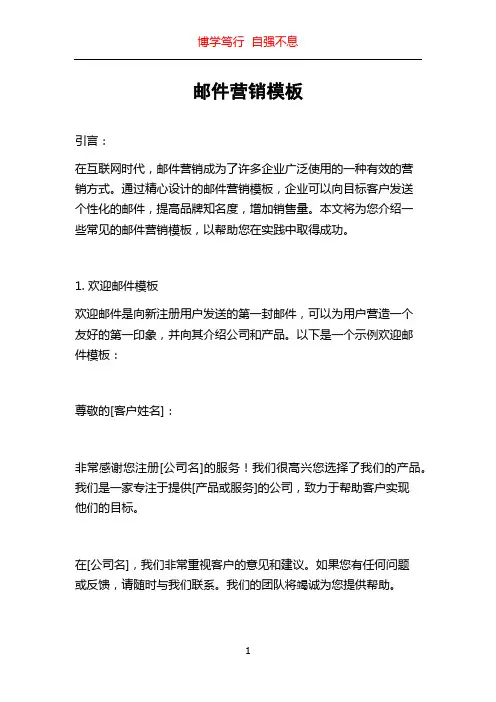 博学笃行 自强不息

邮件营销模板

引言：

在互联网时代，邮件营销成为了许多企业广泛使用的一种有效的营销方式。通过精心设计的邮件营销模板，企业可以向目标客户发送个性化的邮件，提高品牌知名度，增加销售量。本文将为您介绍一些常见的邮件营销模板，以帮助您在实践中取得成功。

1. 欢迎邮件模板

欢迎邮件是向新注册用户发送的第一封邮件，可以为用户营造一个友好的第一印象，并向其介绍公司和产品。以下是一个示例欢迎邮件模板：

尊敬的[客户姓名]：

非常感谢您注册[公司名]的服务！我们很高兴您选择了我们的产品。我们是一家专注于提供[产品或服务]的公司，致力于帮助客户实现他们的目标。

在[公司名]，我们非常重视客户的意见和建议。如果您有任何问题或反馈，请随时与我们联系。我们的团队将竭诚为您提供帮助。

1